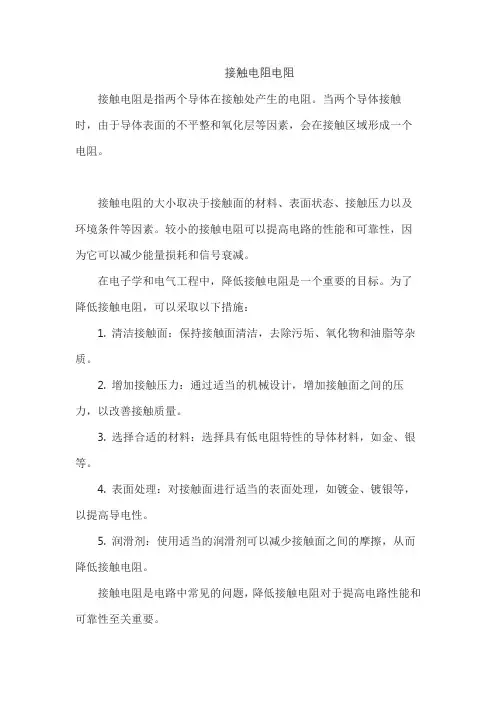 接触电阻电阻

接触电阻是指两个导体在接触处产生的电阻。当两个导体接触时，由于导体表面的不平整和氧化层等因素，会在接触区域形成一个电阻。

接触电阻的大小取决于接触面的材料、表面状态、接触压力以及环境条件等因素。较小的接触电阻可以提高电路的性能和可靠性，因为它可以减少能量损耗和信号衰减。

在电子学和电气工程中，降低接触电阻是一个重要的目标。为了降低接触电阻，可以采取以下措施：

1. 清洁接触面：保持接触面清洁，去除污垢、氧化物和油脂等杂质。

2. 增加接触压力：通过适当的机械设计，增加接触面之间的压力，以改善接触质量。

3. 选择合适的材料：选择具有低电阻特性的导体材料，如金、银等。

4. 表面处理：对接触面进行适当的表面处理，如镀金、镀银等，以提高导电性。

5. 润滑剂：使用适当的润滑剂可以减少接触面之间的摩擦，从而降低接触电阻。

接触电阻是电路中常见的问题，降低接触电阻对于提高电路性能和可靠性至关重要。